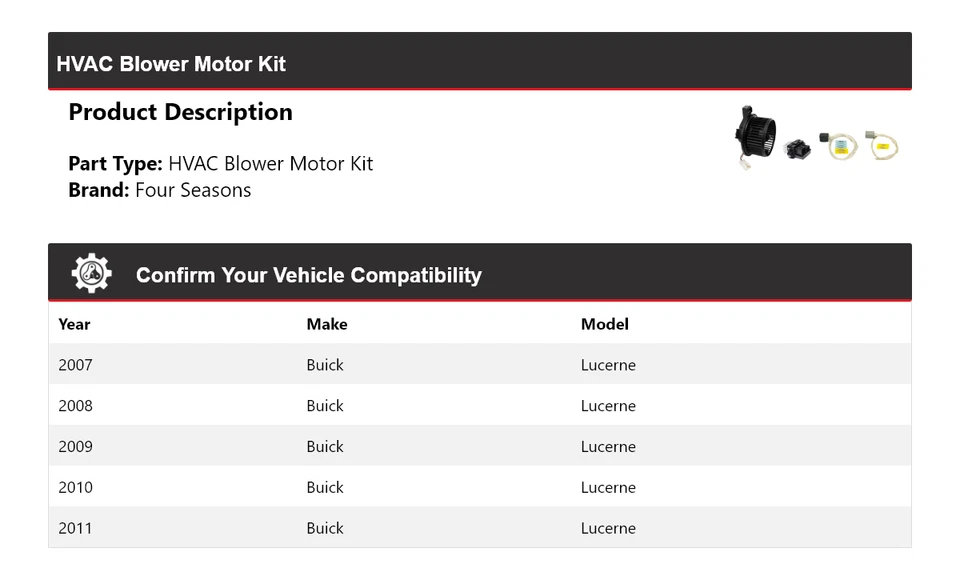 HVAC Blower Motor Kit

Product Description

Part Type: HVAC Blower Motor Kit
Brand: Four Seasons

Confirm Your Vehicle Compatibility

| Year | Make | Model |
|---|---|---|
| 2007 | Buick | Lucerne |
| 2008 | Buick | Lucerne |
| 2009 | Buick | Lucerne |
| 2010 | Buick | Lucerne |
| 2011 | Buick | Lucerne |